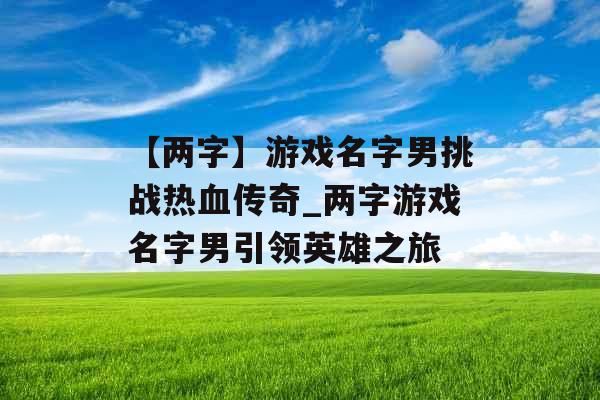 【两字】游戏名字男挑战热血传奇_两字游戏名字男引领英雄之旅